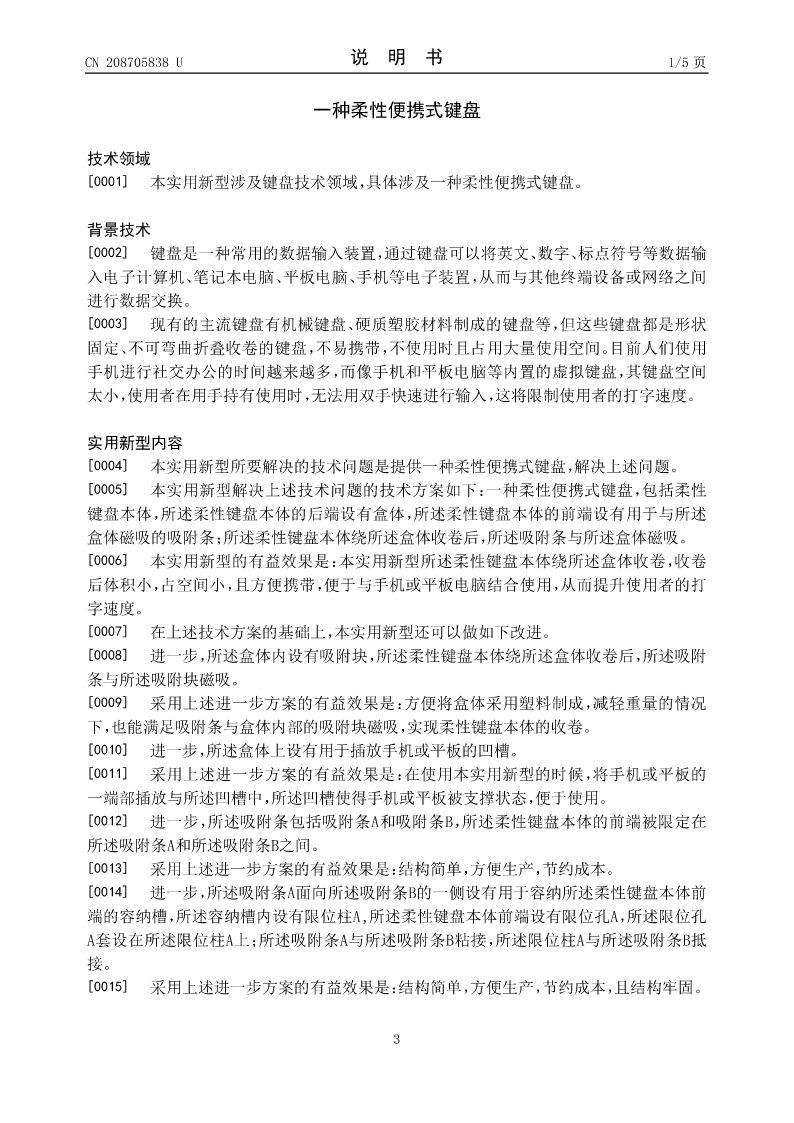 CN 208705838 U

说 明 书

1/5 页

一种柔性便携式键盘

技术领域

[0001] 本实用新型涉及键盘技术领域，具体涉及一种柔性便携式键盘。

背景技术

[0002] 键盘是一种常用的数据输入装置，通过键盘可以将英文、数字、标点符号等数据输入电子计算机、笔记本电脑、平板电脑、手机等电子装置，从而与其他终端设备或网络之间进行数据交换。

[0003] 现有的主流键盘有机械键盘、硬质塑胶材料制成的键盘等，但这些键盘都是形状固定、不可弯曲折叠收卷的键盘，不易携带，不使用时且占用大量使用空间。目前人们使用手机进行社交办公的时间越来越多，而像手机和平板电脑等内置的虚拟键盘，其键盘空间太小，使用者在用手持有使用时，无法用双手快速进行输入，这将限制使用者的打字速度。

实用新型内容

[0004] 本实用新型所要解决的技术问题是提供一种柔性便携式键盘，解决上述问题。

[0005] 本实用新型解决上述技术问题的技术方案如下：一种柔性便携式键盘，包括柔性键盘本体，所述柔性键盘本体的后端设有盒体，所述柔性键盘本体的前端设有用于与所述盒体磁吸的吸附条；所述柔性键盘本体绕所述盒体收卷后，所述吸附条与所述盒体磁吸。

[0006] 本实用新型的有益效果是：本实用新型所述柔性键盘本体绕所述盒体收卷，收卷后体积小，占空间小，且方便携带，便于与手机或平板电脑结合使用，从而提升使用者的打字速度。

[0007] 在上述技术方案的基础上，本实用新型还可以做如下改进。

[0008] 进一步，所述盒体内设有吸附块，所述柔性键盘本体绕所述盒体收卷后，所述吸附条与所述吸附块磁吸。

[0009] 采用上述进一步方案的有益效果是：方便将盒体采用塑料制成，减轻重量的情况下，也能满足吸附条与盒体内部的吸附块磁吸，实现柔性键盘本体的收卷。

[0010] 进一步，所述盒体上设有用于插放手机或平板的凹槽。

[0011] 采用上述进一步方案的有益效果是：在使用本实用新型的时候，将手机或平板的一端部插放与所述凹槽中，所述凹槽使得手机或平板被支撑状态，便于使用。

[0012] 进一步，所述吸附条包括吸附条A和吸附条B，所述柔性键盘本体的前端被限定在所述吸附条A和所述吸附条B之间。

[0013] 采用上述进一步方案的有益效果是：结构简单，方便生产，节约成本。

[0014] 进一步，所述吸附条A面向所述吸附条B的一侧设有用于容纳所述柔性键盘本体前端的容纳槽，所述容纳槽内设有限位柱A，所述柔性键盘本体前端设有限位孔A，所述限位孔A套设在所述限位柱A上；所述吸附条A与所述吸附条B粘接，所述限位柱A与所述吸附条B抵接。

[0015] 采用上述进一步方案的有益效果是：结构简单，方便生产，节约成本，且结构牢固。

3